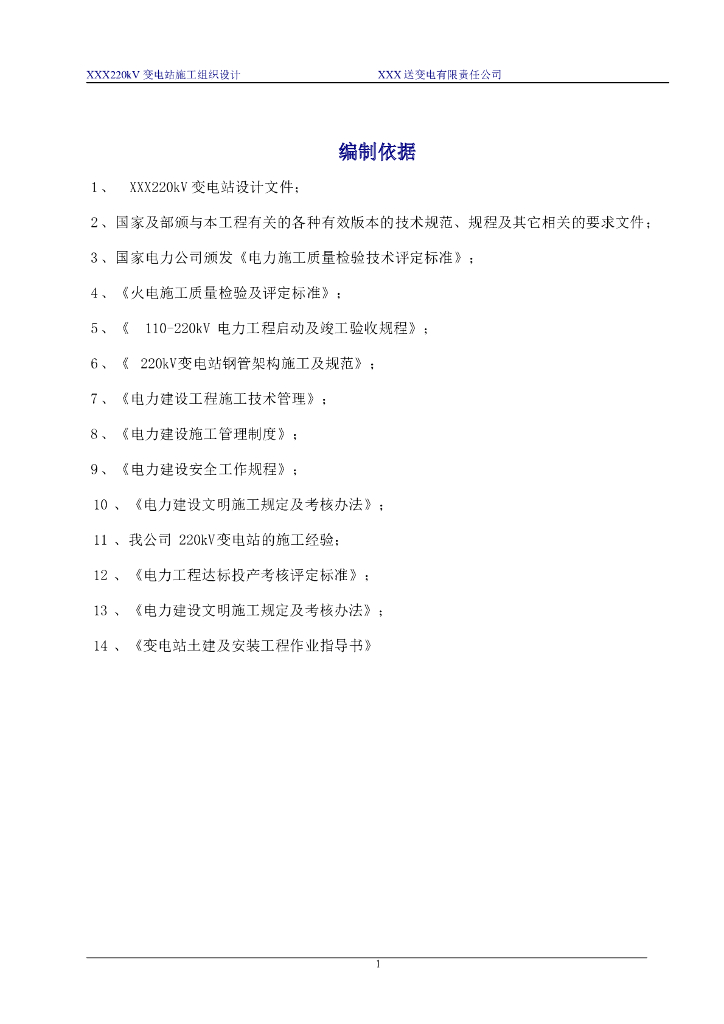 XXX220kV 变电站施工组织设计　　XXX 送变电有限责任公司

编制依据

1、 XXX220kV 变电站设计文件；

2、国家及部颁与本工程有关的各种有效版本的技术规范、规程及其它相关的要求文件；

3、国家电力公司颁发《电力施工质量检验技术评定标准》；

4、《火电施工质量检验及评定标准》；

5、《 110-220kV 电力工程启动及竣工验收规程》；

6、《 220kV变电站钢管架构施工及规范》；

7、《电力建设工程施工技术管理》；

8、《电力建设施工管理制度》；

9、《电力建设安全工作规程》；

10 、《电力建设文明施工规定及考核办法》；

11 、我公司 220kV变电站的施工经验；

12 、《电力工程达标投产考核评定标准》；

13 、《电力建设文明施工规定及考核办法》；

14 、《变电站土建及安装工程作业指导书》

1